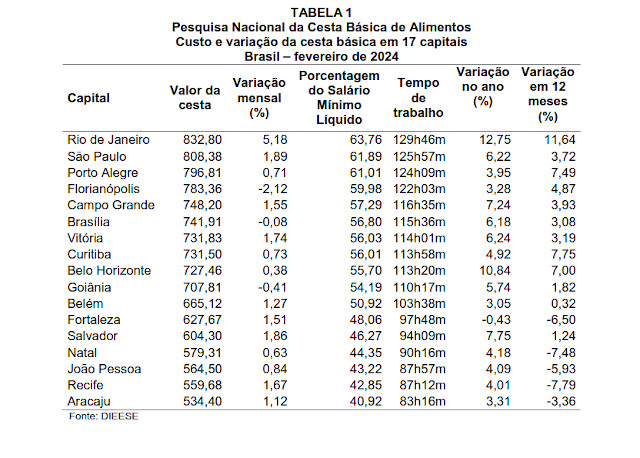 TABELA 1
Pesquisa Nacional da Cesta Básica de Alimentos
Custo e variação da cesta básica em 17 capitais
Brasil – fevereiro de 2024

| Capital | Valor da cesta | Variação mensal (%) | Porcentagem do Salário Mínimo Líquido | Tempo de trabalho | Variação no ano (%) | Variação em 12 meses (%) |
|---|---|---|---|---|---|---|
| Rio de Janeiro | 832,80 | 5,18 | 63,76 | 129h46m | 12,75 | 11,64 |
| São Paulo | 808,38 | 1,89 | 61,89 | 125h57m | 6,22 | 3,72 |
| Porto Alegre | 796,81 | 0,71 | 61,01 | 124h09m | 3,95 | 7,49 |
| Florianópolis | 783,36 | -2,12 | 59,98 | 122h03m | 3,28 | 4,87 |
| Campo Grande | 748,20 | 1,55 | 57,29 | 116h35m | 7,24 | 3,93 |
| Brasília | 741,91 | -0,08 | 56,80 | 115h36m | 6,18 | 3,08 |
| Vitória | 731,83 | 1,74 | 56,03 | 114h01m | 6,24 | 3,19 |
| Curitiba | 731,50 | 0,73 | 56,01 | 113h58m | 4,92 | 7,75 |
| Belo Horizonte | 727,46 | 0,38 | 55,70 | 113h20m | 10,84 | 7,00 |
| Goiânia | 707,81 | -0,41 | 54,19 | 110h17m | 5,74 | 1,82 |
| Belém | 665,12 | 1,27 | 50,92 | 103h38m | 3,05 | 0,32 |
| Fortaleza | 627,67 | 1,51 | 48,06 | 97h48m | -0,43 | -6,50 |
| Salvador | 604,30 | 1,86 | 46,27 | 94h09m | 7,75 | 1,24 |
| Natal | 579,31 | 0,63 | 44,35 | 90h16m | 4,18 | -7,48 |
| João Pessoa | 564,50 | 0,84 | 43,22 | 87h57m | 4,09 | -5,93 |
| Recife | 559,68 | 1,67 | 42,85 | 87h12m | 4,01 | -7,79 |
| Aracaju | 534,40 | 1,12 | 40,92 | 83h16m | 3,31 | -3,36 |

Fonte: DIEESE